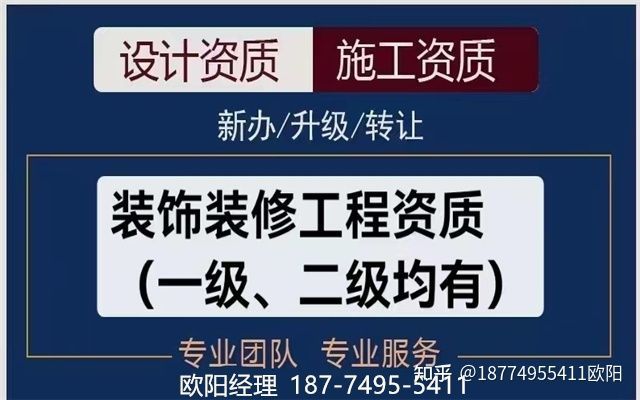 设计资质 施工资质

新办/升级/转让

装饰装修工程资质
（一级、二级均有）

专业团队 专业服务

欧阳经理 187-7495-5411

知乎 @18774955411欧阳